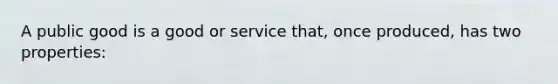 A public good is a good or service that, once produced, has two properties: